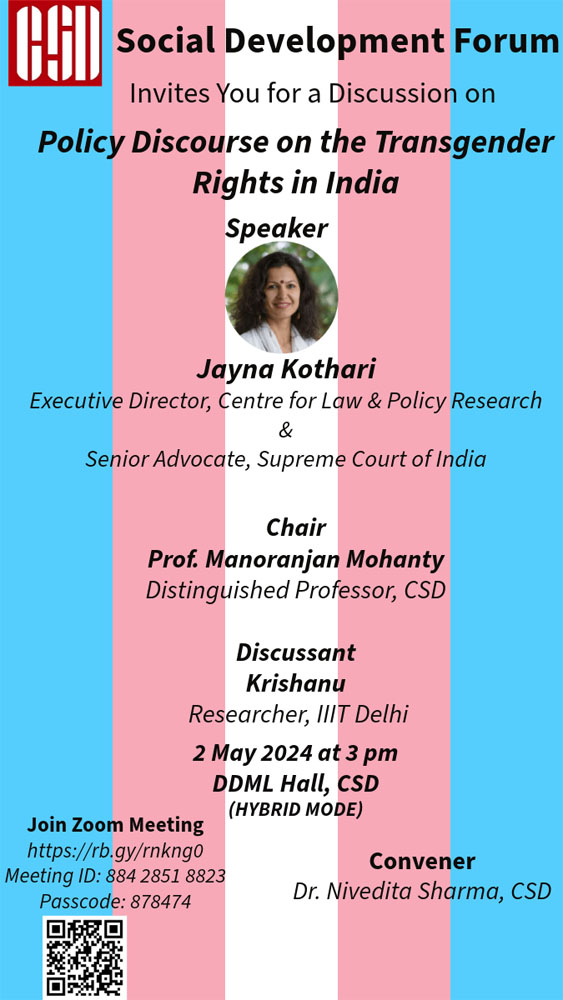 CSD

Social Development Forum

Invites You for a Discussion on

Policy Discourse on the Transgender Rights in India

Speaker

Jayna Kothari
Executive Director, Centre for Law & Policy Research
&
Senior Advocate, Supreme Court of India

Chair
Prof. Manoranjan Mohanty
Distinguished Professor, CSD

Discussant
Krishanu
Researcher, IIIT Delhi

2 May 2024 at 3 pm
DDML Hall, CSD
(HYBRID MODE)

Join Zoom Meeting
https://rb.gy/rnkng0
Meeting ID: 884 2851 8823
Passcode: 878474

Convener
Dr. Nivedita Sharma, CSD